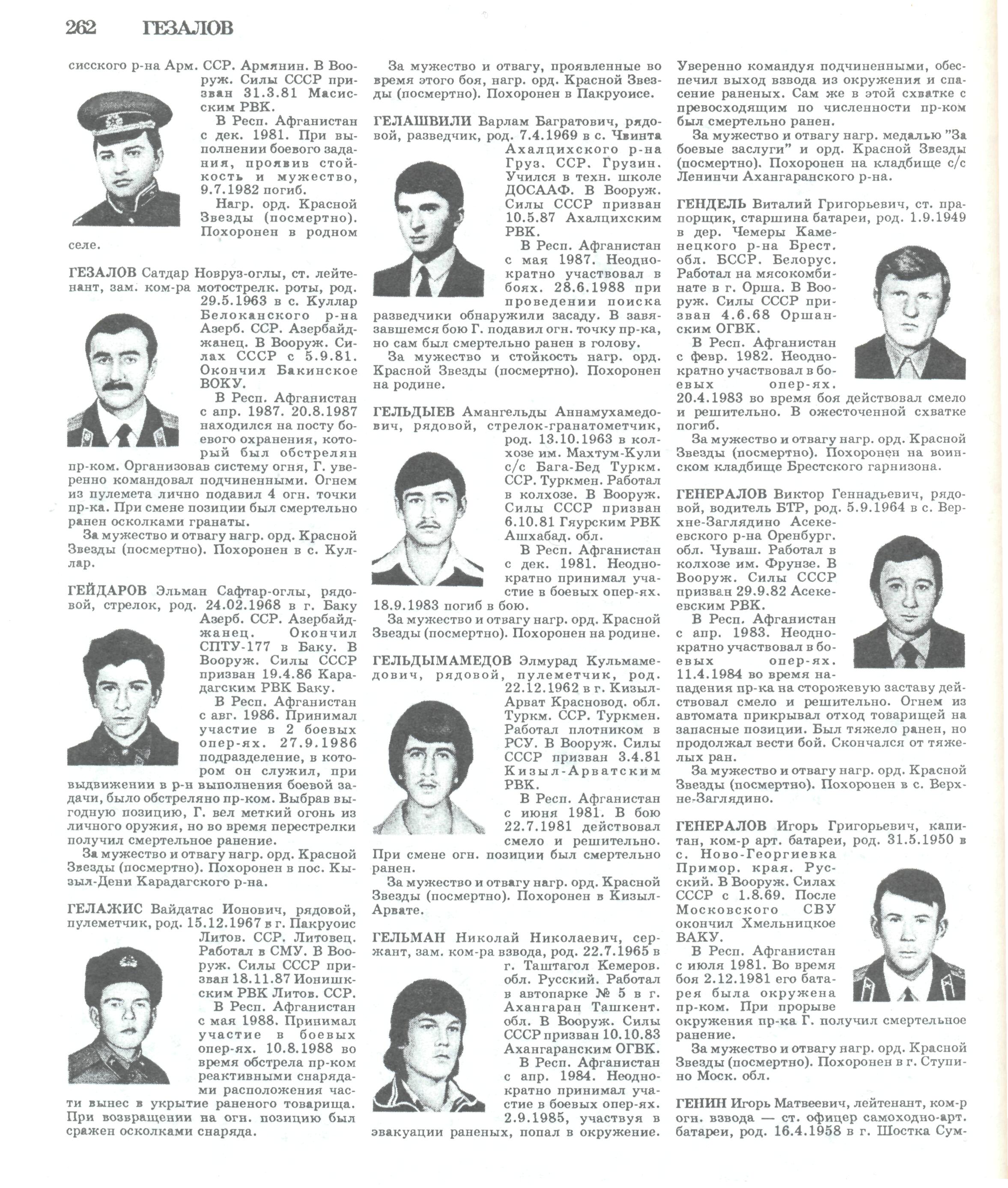 262 ГЕЗАЛОВ

сисского р-на Арм. ССР. Армянин. В Вооруж. Силы СССР призван 31.3.81 Масисским РВК.

В Респ. Афганистан с дек. 1981. При выполнении боевого задания, проявив стойкость и мужество, 9.7.1982 погиб.

Нагр. орд. Красной Звезды (посмертно). Похоронен в родном селе.

ГЕЗАЛОВ Сатдар Новруз-оглы, ст. лейтенант, зам. ком-ра мотострелк. роты, род. 29.5.1963 в с. Куллар Белоканского р-на Азерб. ССР. Азербайджанец. В Вооруж. Силах СССР с 5.9.81. Окончил Бакинское ВОКУ.

В Респ. Афганистан с апр. 1987. 20.8.1987 находился на посту боевого охранения, который был обстрелян пр-ком. Организовав систему огня, Г. уверенно командовал подчиненными. Огнем из пулемета лично подавил 4 огн. точки пр-ка. При смене позиции был смертельно ранен осколками гранаты.

За мужество и отвагу нагр. орд. Красной Звезды (посмертно). Похоронен в с. Куллар.

ГЕЙДАРОВ Эльман Сафтар-оглы, рядовой, стрелок, род. 24.02.1968 в г. Баку Азерб. ССР. Азербайджанец. Окончил СПТУ-177 в Баку. В Вооруж. Силы СССР призван 19.4.86 Карадагским РВК Баку.

В Респ. Афганистан с авг. 1986. Принимал участие в 2 боевых опер-ях. 27.9.1986 подразделение, в котором он служил, при выдвижении в р-н выполнения боевой задачи, было обстреляно пр-ком. Выбрав выгодную позицию, Г. вел меткий огонь из личного оружия, но во время перестрелки получил смертельное ранение.

За мужество и отвагу нагр. орд. Красной Звезды (посмертно). Похоронен в пос. Кызыл-Дени Карадагского р-на.

ГЕЛАЖИС Вайдатас Ионович, рядовой, пулеметчик, род. 15.12.1967 в г. Пакруоис Литов. ССР. Литовец. Работал в СМУ. В Вооруж. Силы СССР призван 18.11.87 Ионишкским РВК Литов. ССР.

В Респ. Афганистан с мая 1988. Принимал участие в боевых опер-ях. 10.8.1988 во время обстрела пр-ком реактивными снарядами расположения части вынес в укрытие раненого товарища. При возвращении на огн. позицию был сражен осколками снаряда.

За мужество и отвагу, проявленные во время этого боя, нагр. орд. Красной Звезды (посмертно). Похоронен в Пакруоисе.

ГЕЛАШВИЛИ Варлам Багратович, рядовой, разведчик, род. 7.4.1969 в с. Чвинта Ахалцихского р-на Груз. ССР. Грузин. Учился в техн. школе ДОСААФ. В Вооруж. Силы СССР призван 10.5.87 Ахалцихским РВК.

В Респ. Афганистан с мая 1987. Неоднократно участвовал в боях. 28.6.1988 при проведении поиска разведчики обнаружили засаду. В завязавшемся бою Г. подавил огн. точку пр-ка, но сам был смертельно ранен в голову.

За мужество и стойкость нагр. орд. Красной Звезды (посмертно). Похоронен на родине.

ГЕЛЬДЫЕВ Амангельды Аннамухамедович, рядовой, стрелок-гранатометчик, род. 13.10.1963 в колхозе им. Махтум-Кули с/с Бага-Бед Туркм. ССР. Туркмен. Работал в колхозе. В Вооруж. Силы СССР призван 6.10.81 Гяурским РВК Ашхабад. обл.

В Респ. Афганистан с дек. 1981. Неоднократно принимал участие в боевых опер-ях. 18.9.1983 погиб в бою.

За мужество и отвагу нагр. орд. Красной Звезды (посмертно). Похоронен на родине.

ГЕЛЬДЫМАМЕДОВ Элмурад Кульмамедович, рядовой, пулеметчик, род. 22.12.1962 в г. Кизыл-Арват Красновод. обл. Туркм. ССР. Туркмен. Работал плотником в РСУ. В Вооруж. Силы СССР призван 3.4.81 Кизыл-Арватским РВК.

В Респ. Афганистан с июня 1981. В бою 22.7.1981 действовал смело и решительно. При смене огн. позиции был смертельно ранен.

За мужество и отвагу нагр. орд. Красной Звезды (посмертно). Похоронен в Кизыл-Арвате.

ГЕЛЬМАН Николай Николаевич, сержант, зам. ком-ра взвода, род. 22.7.1965 в г. Таштагол Кемеров. обл. Русский. Работал в автопарке № 5 в г. Ахангаран Ташкент. обл. В Вооруж. Силы СССР призван 10.10.83 Ахангаранским ОГВК.

В Респ. Афганистан с апр. 1984. Неоднократно принимал участие в боевых опер-ях. 2.9.1985, участвуя в эвакуации раненых, попал в окружение. Уверенно командуя подчиненными, обеспечил выход взвода из окружения и спасение раненых. Сам же в этой схватке с превосходящим по численности пр-ком был смертельно ранен.

За мужество и отвагу нагр. медалью "За боевые заслуги" и орд. Красной Звезды (посмертно). Похоронен на кладбище с/с Ленинчи Ахангаранского р-на.

ГЕНДЕЛЬ Виталий Григорьевич, ст. прапорщик, старшина батареи, род. 1.9.1949 в дер. Чемеры Каменецкого р-на Брест. обл. БССР. Белорус. Работал на мясокомбинате в г. Орша. В Вооруж. Силы СССР призван 4.6.68 Оршанским ОГВК.

В Респ. Афганистан с февр. 1982. Неоднократно участвовал в боевых опер-ях. 20.4.1983 во время боя действовал смело и решительно. В ожесточенной схватке погиб.

За мужество и отвагу нагр. орд. Красной Звезды (посмертно). Похоронен на воинском кладбище Брестского гарнизона.

ГЕНЕРАЛОВ Виктор Геннадьевич, рядовой, водитель БТР, род. 5.9.1964 в с. Верхне-Заглядино Асекеевского р-на Оренбург. обл. Чуваш. Работал в колхозе им. Фрунзе. В Вооруж. Силы СССР призван 29.9.82 Асекеевским РВК.

В Респ. Афганистан с апр. 1983. Неоднократно участвовал в боевых опер-ях. 11.4.1984 во время нападения пр-ка на сторожевую заставу действовал смело и решительно. Огнем из автомата прикрывал отход товарищей на запасные позиции. Был тяжело ранен, но продолжал вести бой. Скончался от тяжелых ран.

За мужество и отвагу нагр. орд. Красной Звезды (посмертно). Похоронен в с. Верхне-Заглядино.

ГЕНЕРАЛОВ Игорь Григорьевич, капитан, ком-р арт. батареи, род. 31.5.1950 в с. Ново-Георгиевка Примор. края. Русский. В Вооруж. Силах СССР с 1.8.69. После Московского СВУ окончил Хмельницкое ВАКУ.

В Респ. Афганистан с июля 1981. Во время боя 2.12.1981 его батарея была окружена пр-ком. При прорыве окружения пр-ка Г. получил смертельное ранение.

За мужество и отвагу нагр. орд. Красной Звезды (посмертно). Похоронен в г. Ступино Моск. обл.

ГЕНИН Игорь Матвеевич, лейтенант, ком-р огн. взвода — ст. офицер самоходно-арт. батареи, род. 16.4.1958 в г. Шостка Сум-